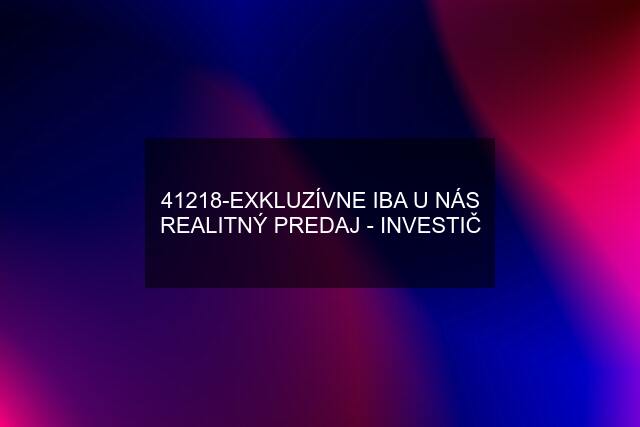 41218-EXKLUZÍVNE IBA U NÁS REALITNÝ PREDAJ - INVESTIČ